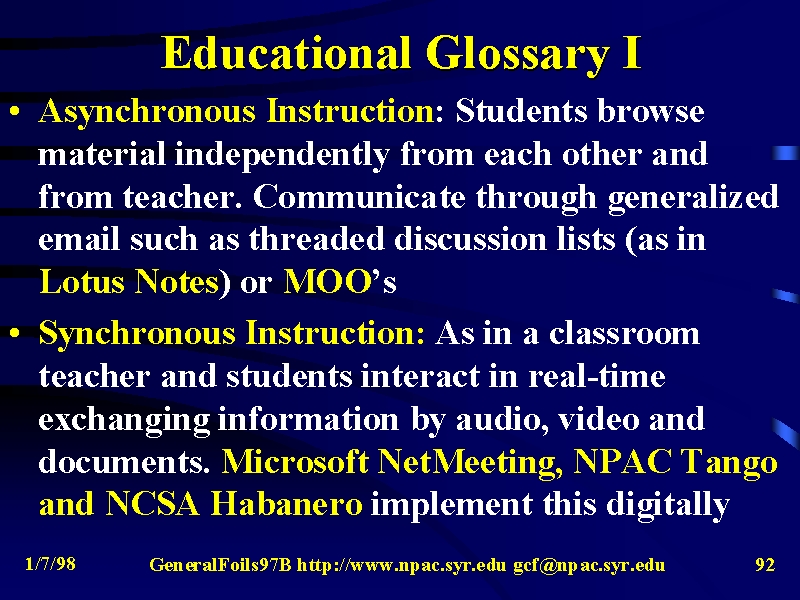 Educational Glossary I

• Asynchronous Instruction: Students browse material independently from each other and from teacher. Communicate through generalized email such as threaded discussion lists (as in Lotus Notes) or MOO's

• Synchronous Instruction: As in a classroom teacher and students interact in real-time exchanging information by audio, video and documents. Microsoft NetMeeting, NPAC Tango and NCSA Habanero implement this digitally

1/7/98 GeneralFoils97B http://www.npac.syr.edu gcf@npac.syr.edu 92